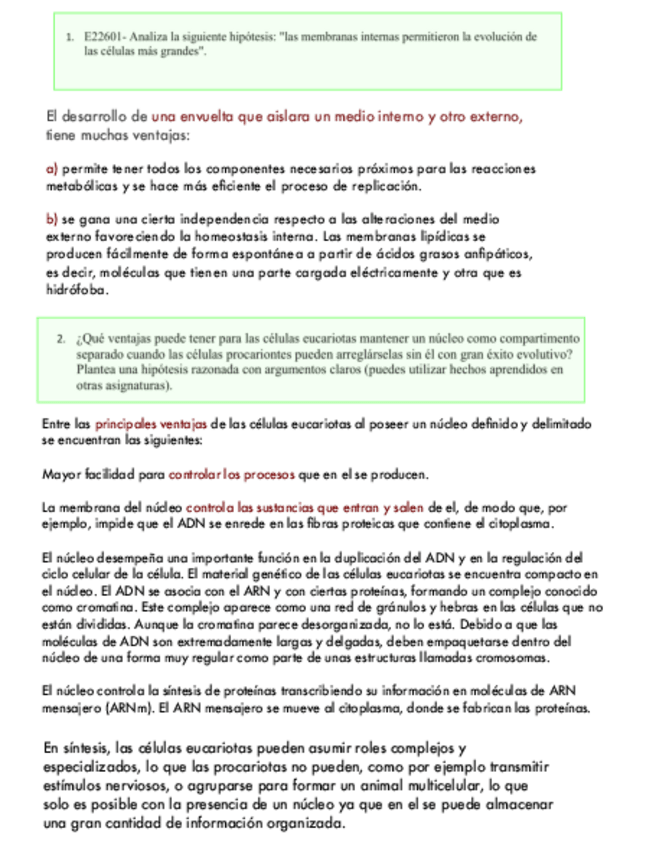 1. E22601- Analiza la siguiente hipótesis: "las membranas internas permitieron la evolución de las células más grandes".

El desarrollo de una envuelta que aislara un medio interno y otro externo, tiene muchas ventajas:

a) permite tener todos los componentes necesarios próximos para las reacciones metabólicas y se hace más eficiente el proceso de replicación.

b) se gana una cierta independencia respecto a las alteraciones del medio externo favoreciendo la homeostasis interna. Las membranas lipídicas se producen fácilmente de forma espontánea a partir de ácidos grasos anfipáticos, es decir, moléculas que tienen una parte cargada eléctricamente y otra que es hidrófoba.

2. ¿Qué ventajas puede tener para las células eucariotas mantener un núcleo como compartimento separado cuando las células procariontes pueden arreglárselas sin él con gran éxito evolutivo? Plantea una hipótesis razonada con argumentos claros (puedes utilizar hechos aprendidos en otras asignaturas).

Entre las principales ventajas de las células eucariotas al poseer un núcleo definido y delimitado se encuentran las siguientes:

Mayor facilidad para controlar los procesos que en el se producen.

La membrana del núcleo controla las sustancias que entran y salen de el, de modo que, por ejemplo, impide que el ADN se enrede en las fibras proteicas que contiene el citoplasma.

El núcleo desempeña una importante función en la duplicación del ADN y en la regulación del ciclo celular de la célula. El material genético de las células eucariotas se encuentra compacto en el núcleo. El ADN se asocia con el ARN y con ciertas proteínas, formando un complejo conocido como cromatina. Este complejo aparece como una red de gránulos y hebras en las células que no están divididas. Aunque la cromatina parece desorganizada, no lo está. Debido a que las moléculas de ADN son extremadamente largas y delgadas, deben empaquetarse dentro del núcleo de una forma muy regular como parte de unas estructuras llamadas cromosomas.

El núcleo controla la síntesis de proteínas transcribiendo su información en moléculas de ARN mensajero (ARNm). El ARN mensajero se mueve al citoplasma, donde se fabrican las proteínas.

En síntesis, las células eucariotas pueden asumir roles complejos y especializados, lo que las procariotas no pueden, como por ejemplo transmitir estímulos nerviosos, o agruparse para formar un animal multicelular, lo que solo es posible con la presencia de un núcleo ya que en el se puede almacenar una gran cantidad de información organizada.